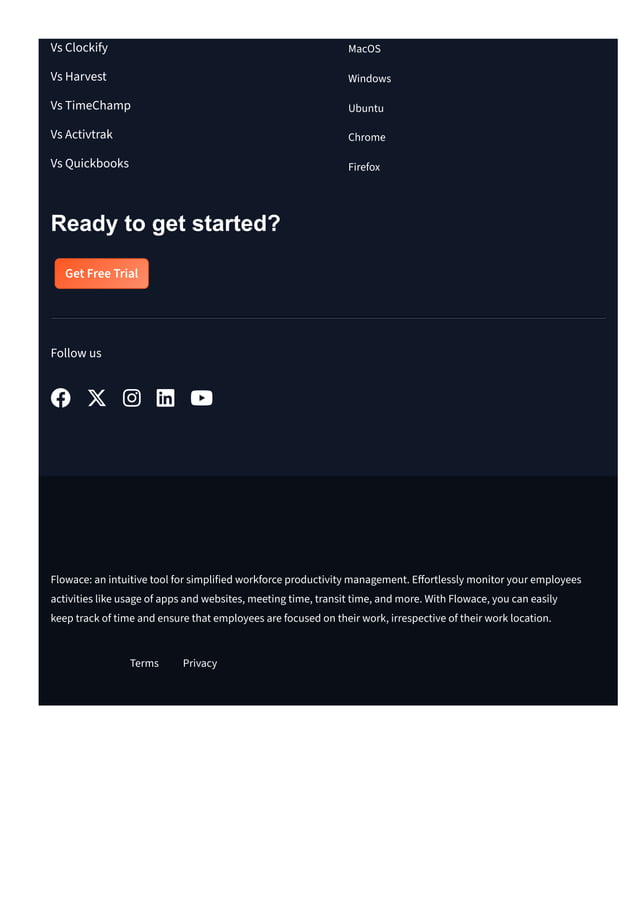 Vs Clockify
Vs Harvest
Vs TimeChamp
Vs Activtrak
Vs Quickbooks

MacOS
Windows
Ubuntu
Chrome
Firefox

Ready to get started?

Get Free Trial

Follow us

Flowace: an intuitive tool for simplified workforce productivity management. Effortlessly monitor your employees activities like usage of apps and websites, meeting time, transit time, and more. With Flowace, you can easily keep track of time and ensure that employees are focused on their work, irrespective of their work location.

Terms Privacy